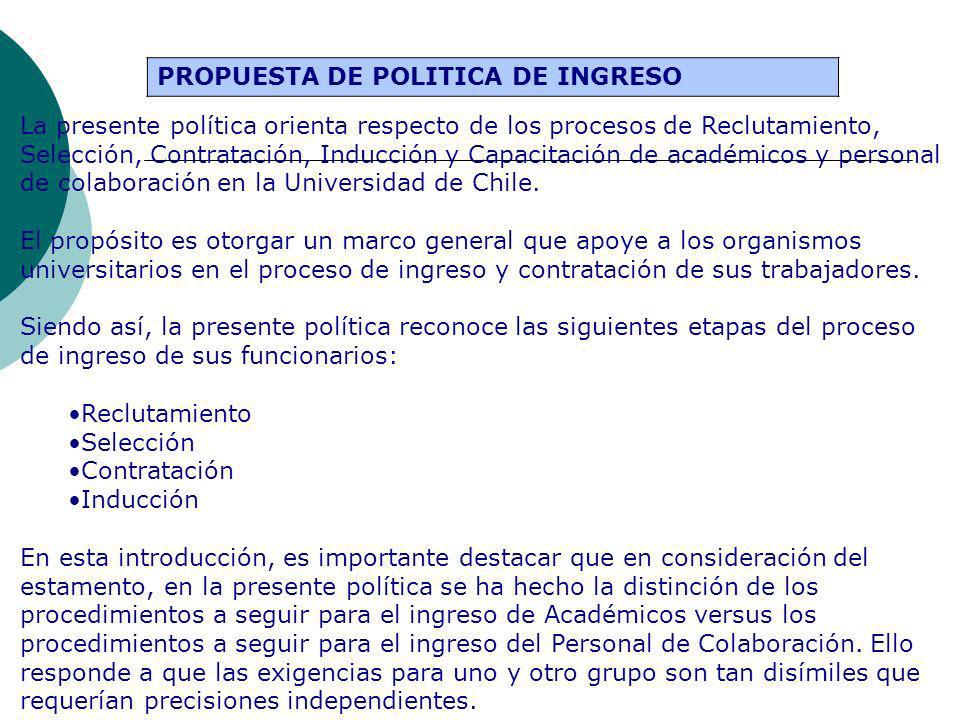 PROPUESTA DE POLITICA DE INGRESO

La presente política orienta respecto de los procesos de Reclutamiento, Selección, Contratación, Inducción y Capacitación de académicos y personal de colaboración en la Universidad de Chile.

El propósito es otorgar un marco general que apoye a los organismos universitarios en el proceso de ingreso y contratación de sus trabajadores.

Siendo así, la presente política reconoce las siguientes etapas del proceso de ingreso de sus funcionarios:

•Reclutamiento
•Selección
•Contratación
•Inducción

En esta introducción, es importante destacar que en consideración del estamento, en la presente política se ha hecho la distinción de los procedimientos a seguir para el ingreso de Académicos versus los procedimientos a seguir para el ingreso del Personal de Colaboración. Ello responde a que las exigencias para uno y otro grupo son tan disímiles que requerían precisiones independientes.